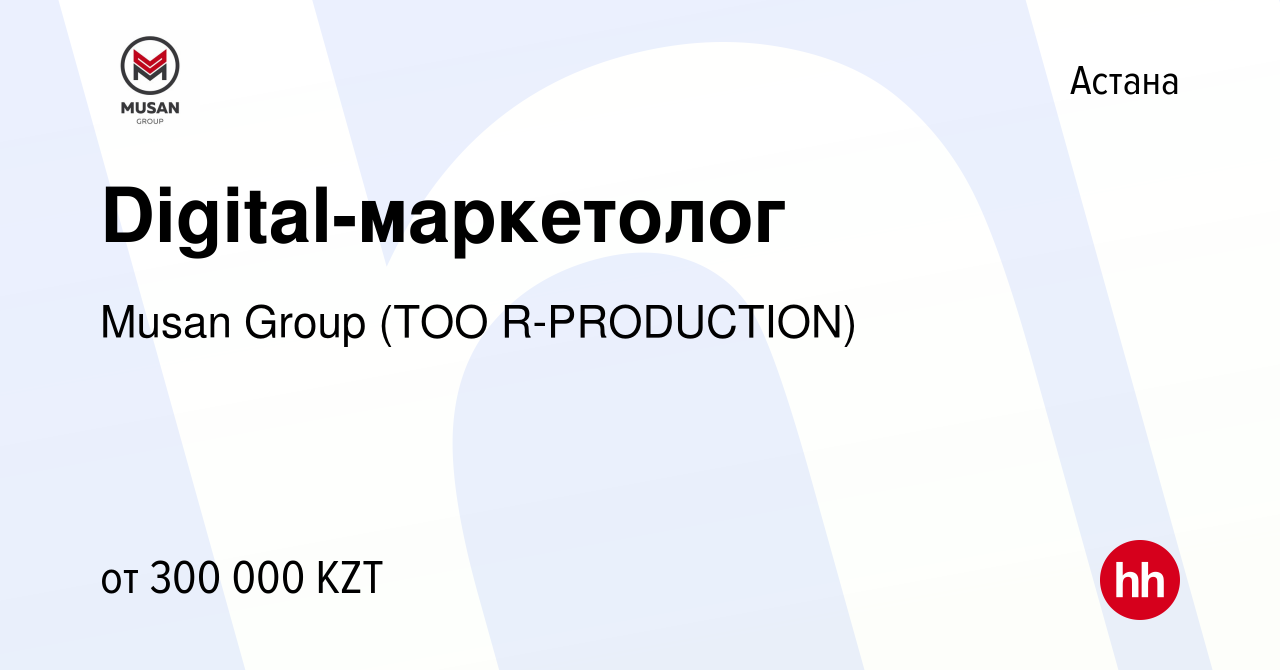 MUSAN
GROUP

Астана

Digital-маркетолог

Musan Group (ТОО R-PRODUCTION)

от 300 000 KZT

hh